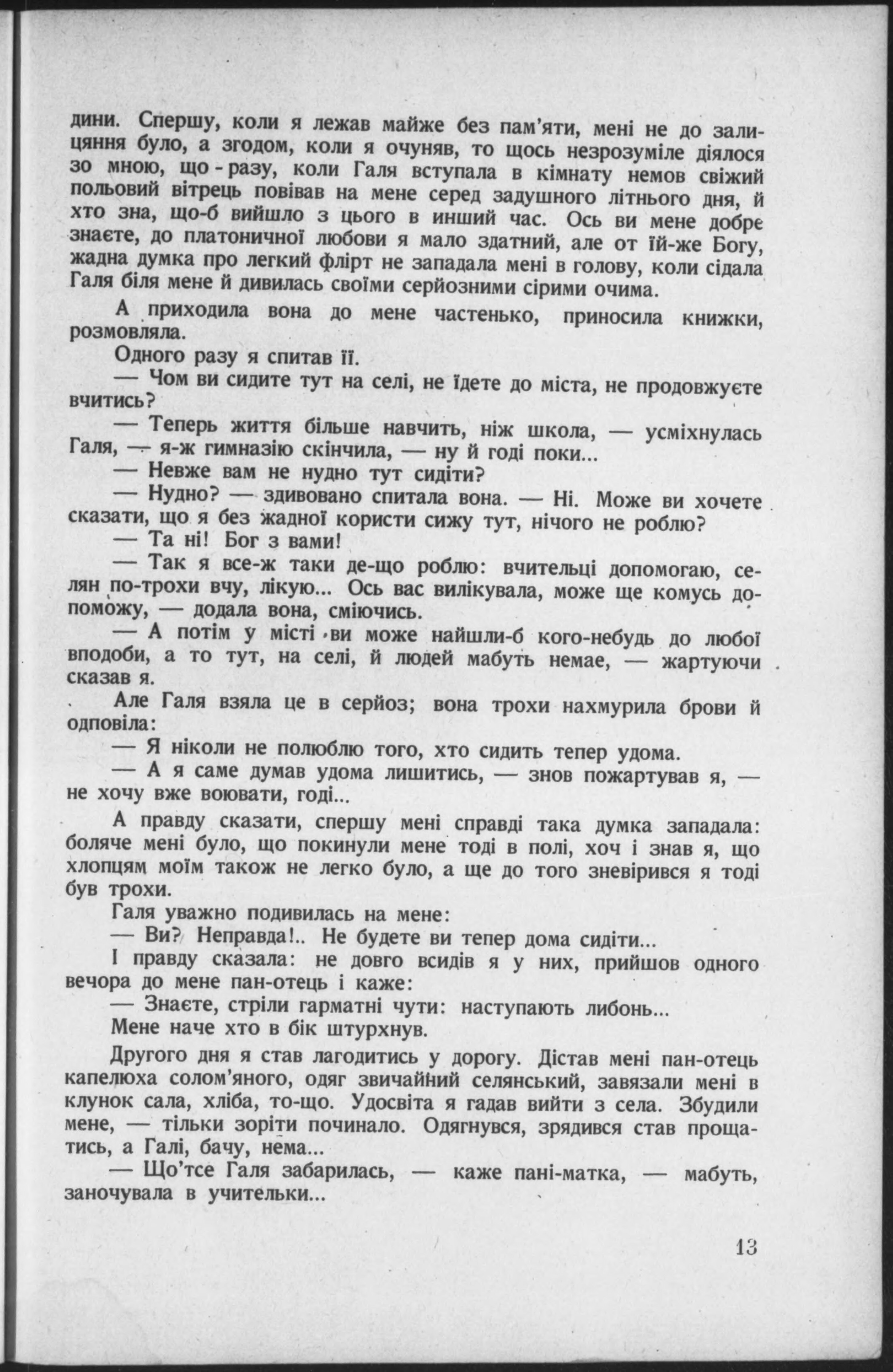 дини. Спершу, коли я лежав майже без пам'яти, мені не до залицяння було, а згодом, коли я очуняв, то щось незрозуміле діялося зо мною, що-разу, коли Галя вступала в кімнату немов свіжий польовий вітрець повівав на мене серед задушного літнього дня, й хто зна, що-б вийшло з цього в инший час. Ось ви мене добре знаєте, до платоничної любови я мало здатний, але от їй-же Богу, жадна думка про легкий флірт не западала мені в голову, коли сідала Галя біля мене й дивилась своїми серйозними сірими очима.

А приходила вона до мене частенько, приносила книжки, розмовляла.

Одного разу я спитав її.

— Чом ви сидите тут на селі, не їдете до міста, не продовжуєте вчитись?

— Теперь життя більше навчить, ніж школа, — усміхнулась Галя, — я-ж гимназію скінчила, — ну й годі поки...

— Невже вам не нудно тут сидіти?

— Нудно? — здивовано спитала вона. — Ні. Може ви хочете сказати, що я без жадної користи сижу тут, нічого не роблю?

— Та ні! Бог з вами!

— Так я все-ж таки де-що роблю: вчительці допомогаю, селян по-трохи вчу, лікую... Ось вас вилікувала, може ще комусь допоможу, — додала вона, сміючись.

— А потім у місті ви може найшли-б кого-небудь до любої вподоби, а то тут, на селі, й людей мабуть немає, — жартуючи сказав я.

Але Галя взяла це в серйоз; вона трохи нахмурила брови й одповіла:

— Я ніколи не полюблю того, хто сидить тепер удома.

— А я саме думав удома лишитись, — знов пожартував я, — не хочу вже воювати, годі...

А правду сказати, спершу мені справді така думка западала: боляче мені було, що покинули мене тоді в полі, хоч і знав я, що хлопцям моїм також не легко було, а ще до того зневірився я тоді був трохи.

Галя уважно подивилась на мене:

— Ви? Неправда!.. Не будете ви тепер дома сидіти...

І правду сказала: не довго всидів я у них, прийшов одного вечора до мене пан-отець і каже:

— Знаєте, стріли гарматні чути: наступають либонь...

Мене наче хто в бік штурхнув.

Другого дня я став лагодитись у дорогу. Дістав мені пан-отець капелюха солом'яного, одяг звичайний селянський, завязали мені в клунок сала, хліба, то-що. Удосвіта я гадав вийти з села. Збудили мене, — тільки зоріти починало. Одягнувся, зрядився став прощатись, а Галі, бачу, нема...

— Що'тсе Галя забарилась, — каже пані-матка, — мабуть, заночувала в учительки...

13